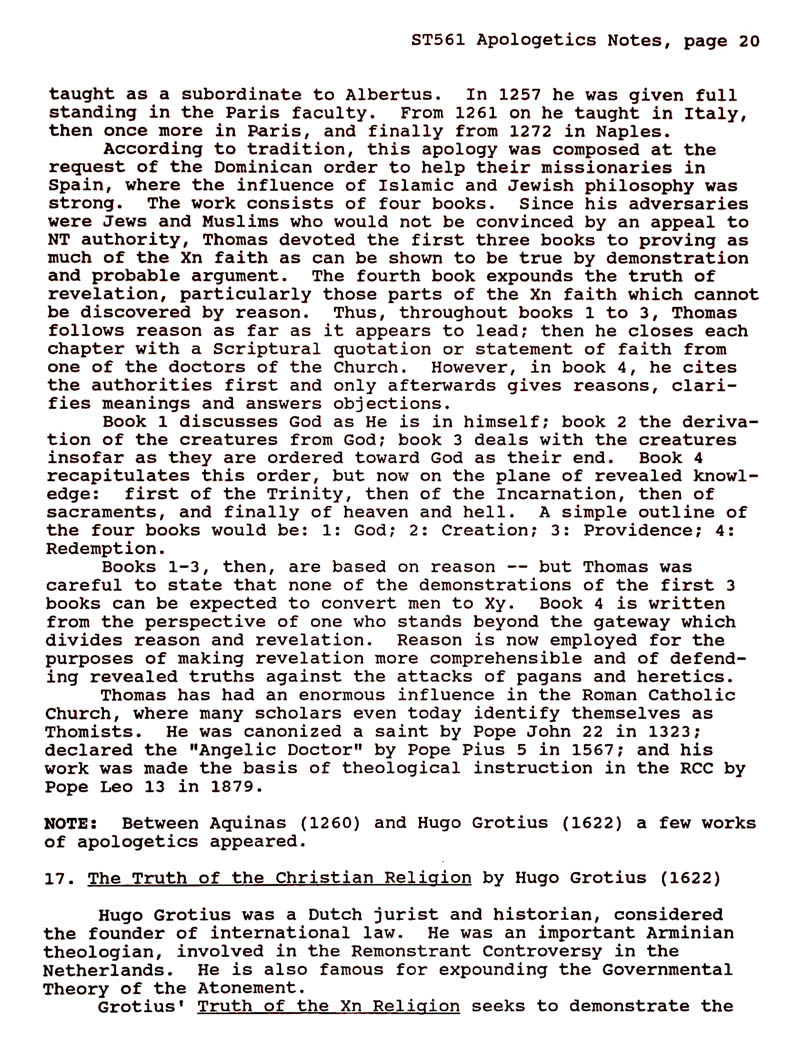 ST561 Apologetics Notes, page 20

taught as a subordinate to Albertus. In 1257 he was given full standing in the Paris faculty. From 1261 on he taught in Italy, then once more in Paris, and finally from 1272 in Naples.

According to tradition, this apology was composed at the request of the Dominican order to help their missionaries in Spain, where the influence of Islamic and Jewish philosophy was strong. The work consists of four books. Since his adversaries were Jews and Muslims who would not be convinced by an appeal to NT authority, Thomas devoted the first three books to proving as much of the Xn faith as can be shown to be true by demonstration and probable argument. The fourth book expounds the truth of revelation, particularly those parts of the Xn faith which cannot be discovered by reason. Thus, throughout books 1 to 3, Thomas follows reason as far as it appears to lead; then he closes each chapter with a Scriptural quotation or statement of faith from one of the doctors of the Church. However, in book 4, he cites the authorities first and only afterwards gives reasons, clarifies meanings and answers objections.

Book 1 discusses God as He is in himself; book 2 the derivation of the creatures from God; book 3 deals with the creatures insofar as they are ordered toward God as their end. Book 4 recapitulates this order, but now on the plane of revealed knowledge: first of the Trinity, then of the Incarnation, then of sacraments, and finally of heaven and hell. A simple outline of the four books would be: 1: God; 2: Creation; 3: Providence; 4: Redemption.

Books 1-3, then, are based on reason -- but Thomas was careful to state that none of the demonstrations of the first 3 books can be expected to convert men to Xy. Book 4 is written from the perspective of one who stands beyond the gateway which divides reason and revelation. Reason is now employed for the purposes of making revelation more comprehensible and of defending revealed truths against the attacks of pagans and heretics.

Thomas has had an enormous influence in the Roman Catholic Church, where many scholars even today identify themselves as Thomists. He was canonized a saint by Pope John 22 in 1323; declared the "Angelic Doctor" by Pope Pius 5 in 1567; and his work was made the basis of theological instruction in the RCC by Pope Leo 13 in 1879.

NOTE: Between Aquinas (1260) and Hugo Grotius (1622) a few works of apologetics appeared.

17. The Truth of the Christian Religion by Hugo Grotius (1622)

Hugo Grotius was a Dutch jurist and historian, considered the founder of international law. He was an important Arminian theologian, involved in the Remonstrant Controversy in the Netherlands. He is also famous for expounding the Governmental Theory of the Atonement.

Grotius' Truth of the Xn Religion seeks to demonstrate the